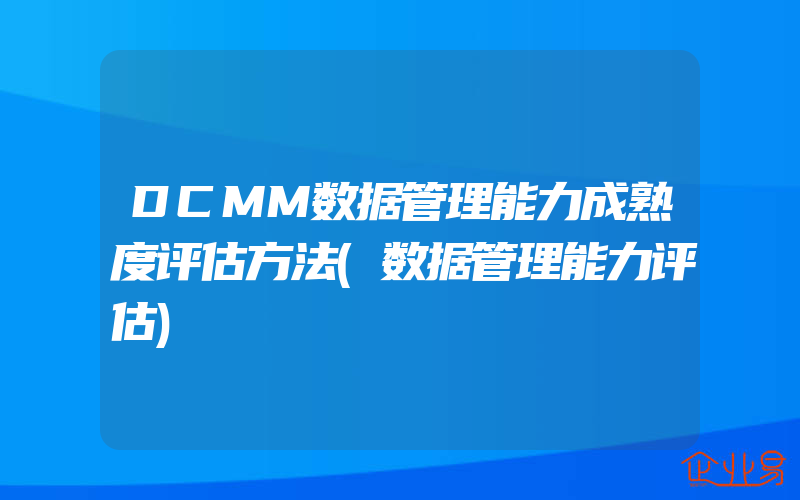 DCMM数据管理能力成熟度评估方法(数据管理能力评估)

企业易